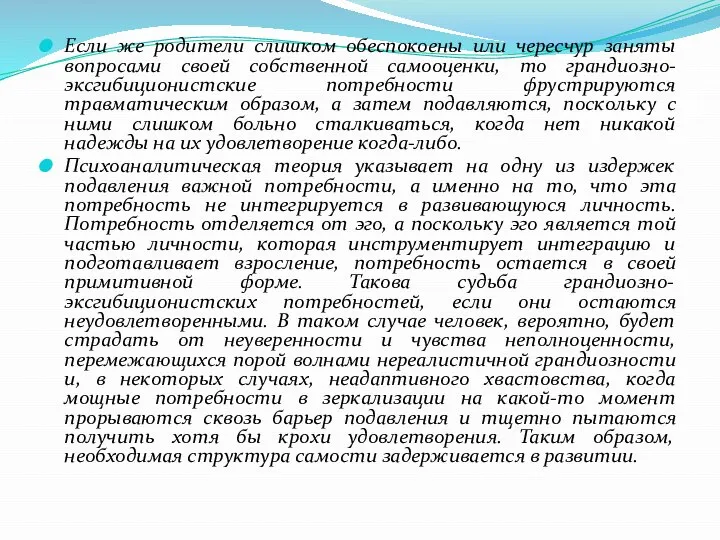 Если же родители слишком обеспокоены или чересчур заняты вопросами своей собственной самооценки, то грандиозно-эксгибиционистские потребности фрустрируются травматическим образом, а затем подавляются, поскольку с ними слишком больно сталкиваться, когда нет никакой надежды на их удовлетворение когда-либо.

Психоаналитическая теория указывает на одну из издержек подавления важной потребности, а именно на то, что эта потребность не интегрируется в развивающуюся личность. Потребность отделяется от эго, а поскольку эго является той частью личности, которая инструментирует интеграцию и подготавливает взросление, потребность остается в своей примитивной форме. Такова судьба грандиозно-эксгибиционистских потребностей, если они остаются неудовлетворенными. В таком случае человек, вероятно, будет страдать от неуверенности и чувства неполноценности, перемежающихся порой волнами нереалистичной грандиозности и, в некоторых случаях, неадаптивного хвастовства, когда мощные потребности в зеркализации на какой-то момент прорываются сквозь барьер подавления и тщетно пытаются получить хотя бы крохи удовлетворения. Таким образом, необходимая структура самости задерживается в развитии.